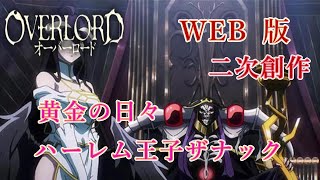 OVERLORD
オーバーロード

WEB 版
二次創作

黄金の日々
ハーレム王子ザナック